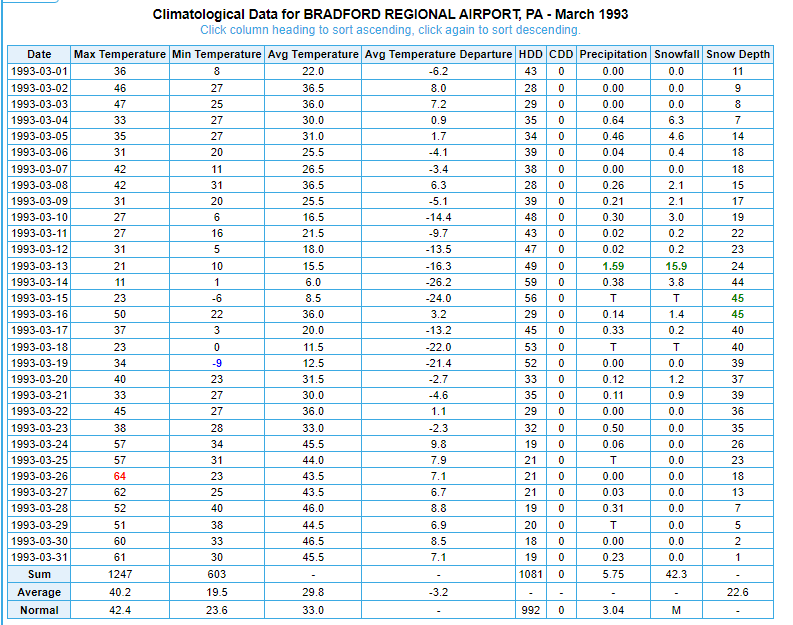 Climatological Data for BRADFORD REGIONAL AIRPORT, PA - March 1993
Click column heading to sort ascending, click again to sort descending.

| Date | Max Temperature | Min Temperature | Avg Temperature | Avg Temperature Departure | HDD | CDD | Precipitation | Snowfall | Snow Depth |
|---|---|---|---|---|---|---|---|---|---|
| 1993-03-01 | 36 | 8 | 22.0 | -6.2 | 43 | 0 | 0.00 | 0.0 | 11 |
| 1993-03-02 | 46 | 27 | 36.5 | 8.0 | 28 | 0 | 0.00 | 0.0 | 9 |
| 1993-03-03 | 47 | 25 | 36.0 | 7.2 | 29 | 0 | 0.00 | 0.0 | 8 |
| 1993-03-04 | 33 | 27 | 30.0 | 0.9 | 35 | 0 | 0.64 | 6.3 | 7 |
| 1993-03-05 | 35 | 27 | 31.0 | 1.7 | 34 | 0 | 0.46 | 4.6 | 14 |
| 1993-03-06 | 31 | 20 | 25.5 | -4.1 | 39 | 0 | 0.04 | 0.4 | 18 |
| 1993-03-07 | 42 | 11 | 26.5 | -3.4 | 38 | 0 | 0.00 | 0.0 | 18 |
| 1993-03-08 | 42 | 31 | 36.5 | 6.3 | 28 | 0 | 0.26 | 2.1 | 15 |
| 1993-03-09 | 31 | 20 | 25.5 | -5.1 | 39 | 0 | 0.21 | 2.1 | 17 |
| 1993-03-10 | 27 | 6 | 16.5 | -14.4 | 48 | 0 | 0.30 | 3.0 | 19 |
| 1993-03-11 | 27 | 16 | 21.5 | -9.7 | 43 | 0 | 0.02 | 0.2 | 22 |
| 1993-03-12 | 31 | 5 | 18.0 | -13.5 | 47 | 0 | 0.02 | 0.2 | 23 |
| 1993-03-13 | 21 | 10 | 15.5 | -16.3 | 49 | 0 | 1.59 | 15.9 | 24 |
| 1993-03-14 | 11 | 1 | 6.0 | -26.2 | 59 | 0 | 0.38 | 3.8 | 44 |
| 1993-03-15 | 23 | -6 | 8.5 | -24.0 | 56 | 0 | T | T | 45 |
| 1993-03-16 | 50 | 22 | 36.0 | 3.2 | 29 | 0 | 0.14 | 1.4 | 45 |
| 1993-03-17 | 37 | 3 | 20.0 | -13.2 | 45 | 0 | 0.33 | 0.2 | 40 |
| 1993-03-18 | 23 | 0 | 11.5 | -22.0 | 53 | 0 | T | T | 40 |
| 1993-03-19 | 34 | -9 | 12.5 | -21.4 | 52 | 0 | 0.00 | 0.0 | 39 |
| 1993-03-20 | 40 | 23 | 31.5 | -2.7 | 33 | 0 | 0.12 | 1.2 | 37 |
| 1993-03-21 | 33 | 27 | 30.0 | -4.6 | 35 | 0 | 0.11 | 0.9 | 39 |
| 1993-03-22 | 45 | 27 | 36.0 | 1.1 | 29 | 0 | 0.00 | 0.0 | 36 |
| 1993-03-23 | 38 | 28 | 33.0 | -2.3 | 32 | 0 | 0.50 | 0.0 | 35 |
| 1993-03-24 | 57 | 34 | 45.5 | 9.8 | 19 | 0 | 0.06 | 0.0 | 26 |
| 1993-03-25 | 57 | 31 | 44.0 | 7.9 | 21 | 0 | T | 0.0 | 23 |
| 1993-03-26 | 64 | 23 | 43.5 | 7.1 | 21 | 0 | 0.00 | 0.0 | 18 |
| 1993-03-27 | 62 | 25 | 43.5 | 6.7 | 21 | 0 | 0.03 | 0.0 | 13 |
| 1993-03-28 | 52 | 40 | 46.0 | 8.8 | 19 | 0 | 0.31 | 0.0 | 7 |
| 1993-03-29 | 51 | 38 | 44.5 | 6.9 | 20 | 0 | T | 0.0 | 5 |
| 1993-03-30 | 60 | 33 | 46.5 | 8.5 | 18 | 0 | 0.00 | 0.0 | 2 |
| 1993-03-31 | 61 | 30 | 45.5 | 7.1 | 19 | 0 | 0.23 | 0.0 | 1 |
| Sum | 1247 | 603 | - | - | 1081 | 0 | 5.75 | 42.3 | - |
| Average | 40.2 | 19.5 | 29.8 | -3.2 | - | - | - | - | 22.6 |
| Normal | 42.4 | 23.6 | 33.0 | - | 992 | 0 | 3.04 | M | - |